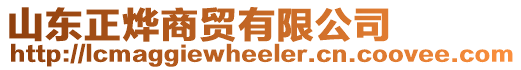 山东正烨商贸有限公司
http://lcmaggiewheeler.cn.coovee.com